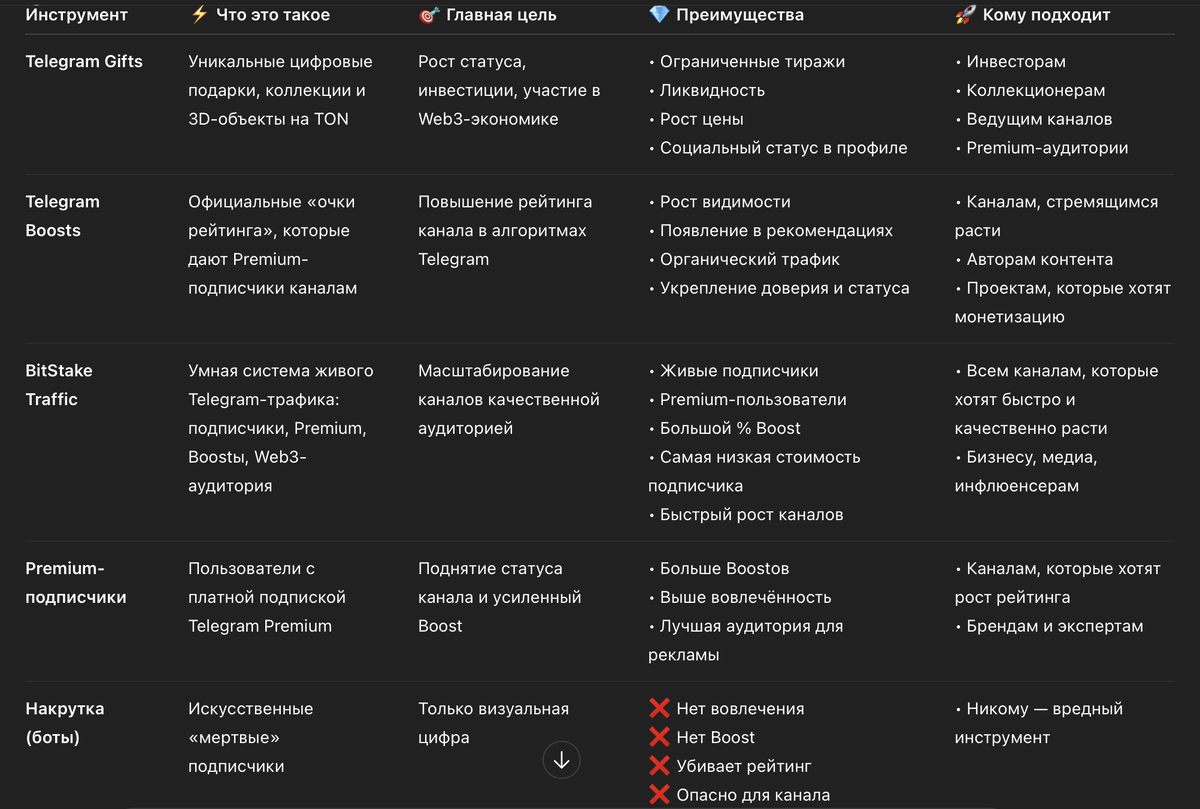 | Инструмент | ⚡ Что это такое | 🎯 Главная цель | 💎 Преимущества | 🚀 Кому подходит |
|---|---|---|---|---|
| Telegram Gifts | Уникальные цифровые подарки, коллекции и 3D-объекты на TON | Рост статуса, инвестиции, участие в Web3-экономике | • Ограниченные тиражи • Ликвидность • Рост цены • Социальный статус в профиле | • Инвесторам • Коллекционерам • Ведущим каналов • Premium-аудитории |
| Telegram Boosts | Официальные «очки рейтинга», которые дают Premium-подписчики каналам | Повышение рейтинга канала в алгоритмах Telegram | • Рост видимости • Появление в рекомендациях • Органический трафик • Укрепление доверия и статуса | • Каналам, стремящимся расти • Авторам контента • Проектам, которые хотят монетизацию |
| BitStake Traffic | Умная система живого Telegram-трафика: подписчики, Premium, Boostы, Web3-аудитория | Масштабирование каналов качественной аудиторией | • Живые подписчики • Premium-пользователи • Большой % Boost • Самая низкая стоимость подписчика • Быстрый рост каналов | • Всем каналам, которые хотят быстро и качественно расти • Бизнесу, медиа, инфлюенсерам |
| Premium-подписчики | Пользователи с платной подпиской Telegram Premium | Поднятие статуса канала и усиленный Boost | • Больше Boostов • Выше вовлечённость • Лучшая аудитория для рекламы | • Каналам, которые хотят рост рейтинга • Брендам и экспертам |
| Накрутка (боты) | Искусственные «мертвые» подписчики | Только визуальная цифра | ❌ Нет вовлечения ❌ Нет Boost ❌ Убивает рейтинг ❌ Опасно для канала | • Никому — вредный инструмент |